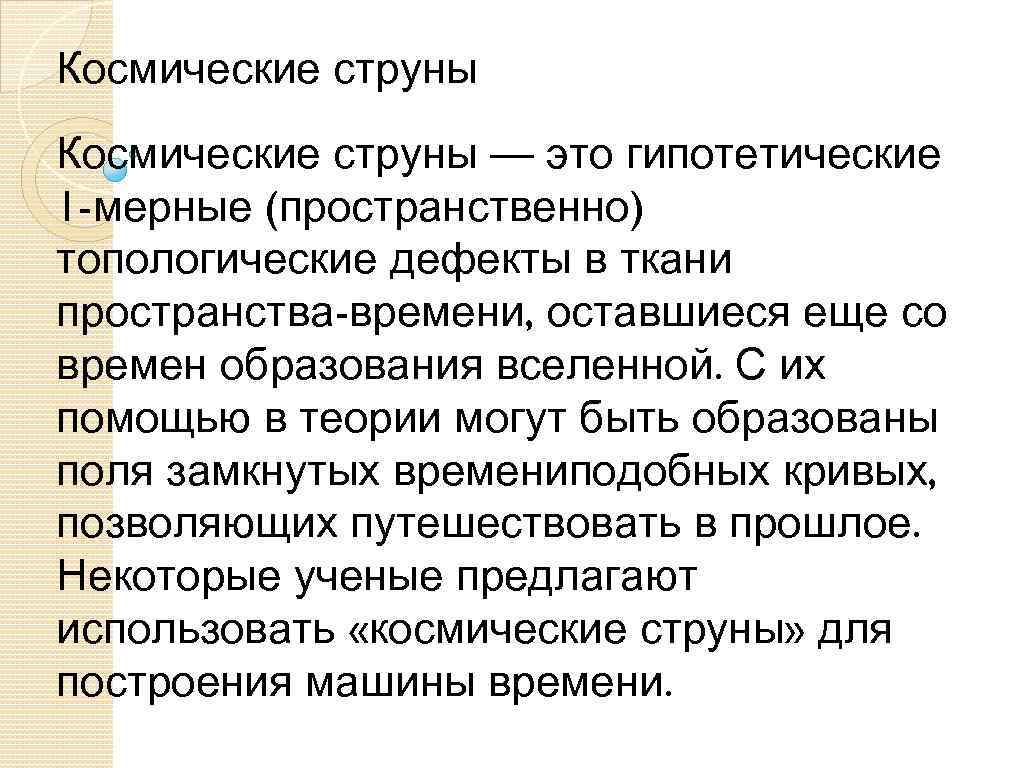 Космические струны

Космические струны — это гипотетические 1-мерные (пространственно) топологические дефекты в ткани пространства-времени, оставшиеся еще со времен образования вселенной. С их помощью в теории могут быть образованы поля замкнутых времениподобных кривых, позволяющих путешествовать в прошлое. Некоторые ученые предлагают использовать «космические струны» для построения машины времени.